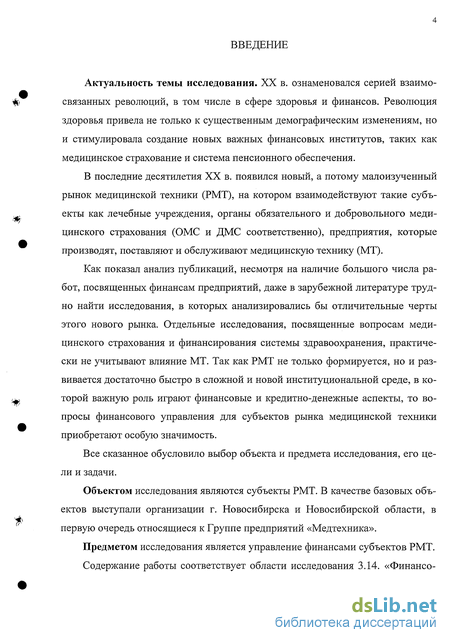 4

ВВЕДЕНИЕ

**Актуальность темы исследования.** XX в. ознаменовался серией взаимосвязанных революций, в том числе в сфере здоровья и финансов. Революция здоровья привела не только к существенным демографическим изменениям, но и стимулировала создание новых важных финансовых институтов, таких как медицинское страхование и система пенсионного обеспечения.

В последние десятилетия XX в. появился новый, а потому малоизученный рынок медицинской техники (РМТ), на котором взаимодействуют такие субъекты как лечебные учреждения, органы обязательного и добровольного медицинского страхования (ОМС и ДМС соответственно), предприятия, которые производят, поставляют и обслуживают медицинскую технику (МТ).

Как показал анализ публикаций, несмотря на наличие большого числа работ, посвященных финансам предприятий, даже в зарубежной литературе трудно найти исследования, в которых анализировались бы отличительные черты этого нового рынка. Отдельные исследования, посвященные вопросам медицинского страхования и финансирования системы здравоохранения, практически не учитывают влияние МТ. Так как РМТ не только формируется, но и развивается достаточно быстро в сложной и новой институциональной среде, в которой важную роль играют финансовые и кредитно-денежные аспекты, то вопросы финансового управления для субъектов рынка медицинской техники приобретают особую значимость.

Все сказанное обусловило выбор объекта и предмета исследования, его цели и задачи.

**Объектом** исследования являются субъекты РМТ. В качестве базовых объектов выступали организации г. Новосибирска и Новосибирской области, в первую очередь относящиеся к Группе предприятий «Медтехника».

**Предметом** исследования является управление финансами субъектов РМТ.

Содержание работы соответствует области исследования 3.14. «Финансо-

dsLib.net
библиотека диссертаций